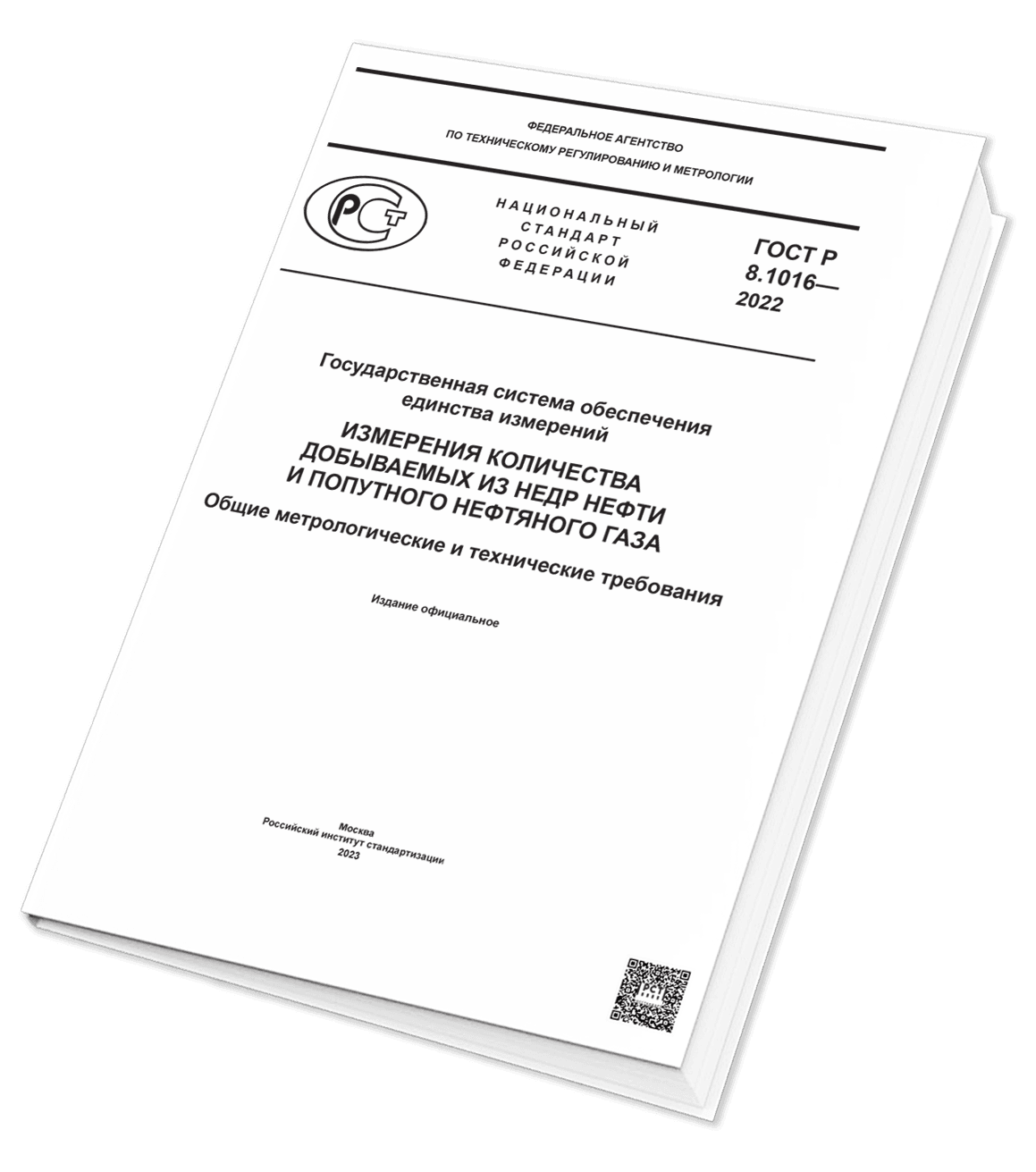 ФЕДЕРАЛЬНОЕ АГЕНТСТВО
ПО ТЕХНИЧЕСКОМУ РЕГУЛИРОВАНИЮ И МЕТРОЛОГИИ

НАЦИОНАЛЬНЫЙ
СТАНДАРТ
РОССИЙСКОЙ
ФЕДЕРАЦИИ

ГОСТ Р
8.1016—
2022

Государственная система обеспечения
единства измерений

ИЗМЕРЕНИЯ КОЛИЧЕСТВА
ДОБЫВАЕМЫХ ИЗ НЕДР НЕФТИ
И ПОПУТНОГО НЕФТЯНОГО ГАЗА

Общие метрологические и технические требования

Издание официальное

Москва
Российский институт стандартизации
2023